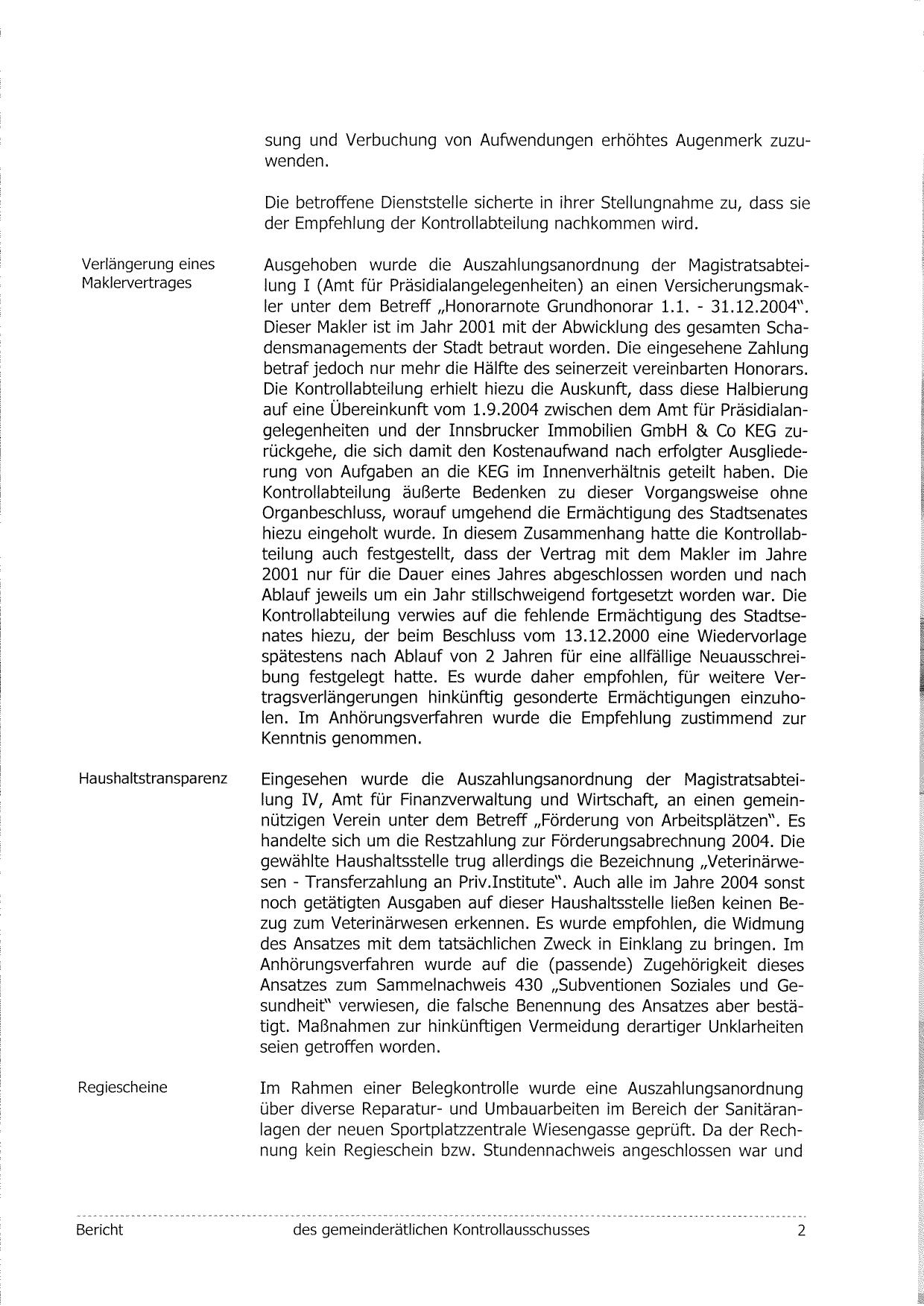 sung und Verbuchung von Aufwendungen erhöhtes Augenmerk zuzuwenden.

Die betroffene Dienststelle sicherte in ihrer Stellungnahme zu, dass sie der Empfehlung der Kontrollabteilung nachkommen wird.

Verlängerung eines Maklervertrages

Ausgehoben wurde die Auszahlungsanordnung der Magistratsabteilung I (Amt für Präsidialangelegenheiten) an einen Versicherungsmakler unter dem Betreff „Honorarnote Grundhonorar 1.1. - 31.12.2004". Dieser Makler ist im Jahr 2001 mit der Abwicklung des gesamten Schadensmanagements der Stadt betraut worden. Die eingesehene Zahlung betraf jedoch nur mehr die Hälfte des seinerzeit vereinbarten Honorars. Die Kontrollabteilung erhielt hiezu die Auskunft, dass diese Halbierung auf eine Übereinkunft vom 1.9.2004 zwischen dem Amt für Präsidialangelegenheiten und der Innsbrucker Immobilien GmbH & Co KEG zurückgehe, die sich damit den Kostenaufwand nach erfolgter Ausgliederung von Aufgaben an die KEG im Innenverhältnis geteilt haben. Die Kontrollabteilung äußerte Bedenken zu dieser Vorgangsweise ohne Organbeschluss, worauf umgehend die Ermächtigung des Stadtsenates hiezu eingeholt wurde. In diesem Zusammenhang hatte die Kontrollabteilung auch festgestellt, dass der Vertrag mit dem Makler im Jahre 2001 nur für die Dauer eines Jahres abgeschlossen worden und nach Ablauf jeweils um ein Jahr stillschweigend fortgesetzt worden war. Die Kontrollabteilung verwies auf die fehlende Ermächtigung des Stadtsenates hiezu, der beim Beschluss vom 13.12.2000 eine Wiedervorlage spätestens nach Ablauf von 2 Jahren für eine allfällige Neuausschreibung festgelegt hatte. Es wurde daher empfohlen, für weitere Vertragsverlängerungen hinkünftig gesonderte Ermächtigungen einzuholen. Im Anhörungsverfahren wurde die Empfehlung zustimmend zur Kenntnis genommen.

Haushaltstransparenz

Eingesehen wurde die Auszahlungsanordnung der Magistratsabteilung IV, Amt für Finanzverwaltung und Wirtschaft, an einen gemeinnützigen Verein unter dem Betreff „Förderung von Arbeitsplätzen". Es handelte sich um die Restzahlung zur Förderungsabrechnung 2004. Die gewählte Haushaltsstelle trug allerdings die Bezeichnung „Veterinärwesen - Transferzahlung an Priv.Institute". Auch alle im Jahre 2004 sonst noch getätigten Ausgaben auf dieser Haushaltsstelle ließen keinen Bezug zum Veterinärwesen erkennen. Es wurde empfohlen, die Widmung des Ansatzes mit dem tatsächlichen Zweck in Einklang zu bringen. Im Anhörungsverfahren wurde auf die (passende) Zugehörigkeit dieses Ansatzes zum Sammelnachweis 430 „Subventionen Soziales und Gesundheit" verwiesen, die falsche Benennung des Ansatzes aber bestätigt. Maßnahmen zur hinkünftigen Vermeidung derartiger Unklarheiten seien getroffen worden.

Regiescheine

Im Rahmen einer Belegkontrolle wurde eine Auszahlungsanordnung über diverse Reparatur- und Umbauarbeiten im Bereich der Sanitäranlagen der neuen Sportplatzzentrale Wiesengasse geprüft. Da der Rechnung kein Regieschein bzw. Stundennachweis angeschlossen war und

Bericht des gemeinderätlichen Kontrollausschusses 2